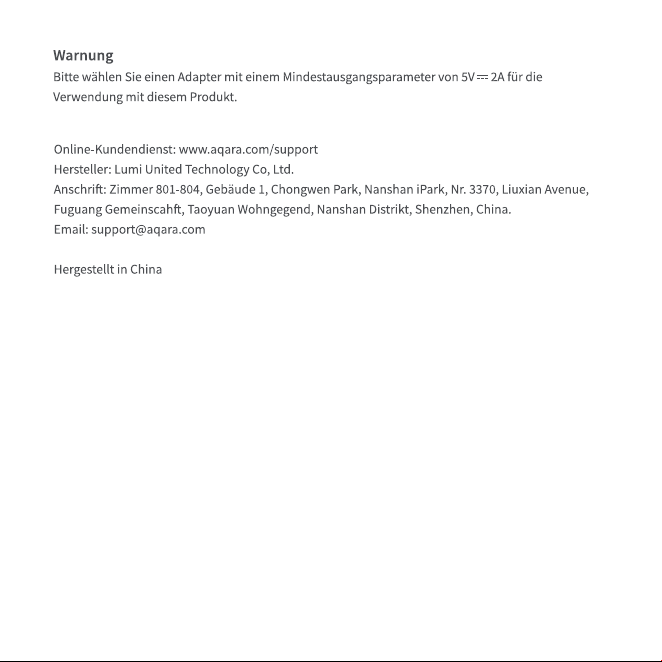 Warnung
Bitte wählen Sie einen Adapter mit einem Mindestausgangsparameter von 5V ⎓ 2A für die Verwendung mit diesem Produkt.

Online-Kundendienst: www.aqara.com/support
Hersteller: Lumi United Technology Co, Ltd.
Anschrift: Zimmer 801-804, Gebäude 1, Chongwen Park, Nanshan iPark, Nr. 3370, Liuxian Avenue, Fuguang Gemeinscahft, Taoyuan Wohngegend, Nanshan Distrikt, Shenzhen, China.
Email: support@aqara.com

Hergestellt in China